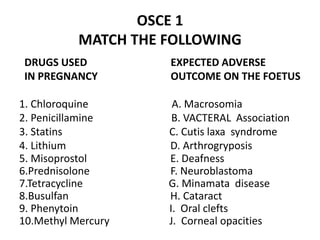 OSCE 1
MATCH THE FOLLOWING

DRUGS USED IN PREGNANCY

1. Chloroquine
2. Penicillamine
3. Statins
4. Lithium
5. Misoprostol
6.Prednisolone
7.Tetracycline
8.Busulfan
9. Phenytoin
10.Methyl Mercury

EXPECTED ADVERSE OUTCOME ON THE FOETUS

A. Macrosomia
B. VACTERAL Association
C. Cutis laxa syndrome
D. Arthrogryposis
E. Deafness
F. Neuroblastoma
G. Minamata disease
H. Cataract
I. Oral clefts
J. Corneal opacities